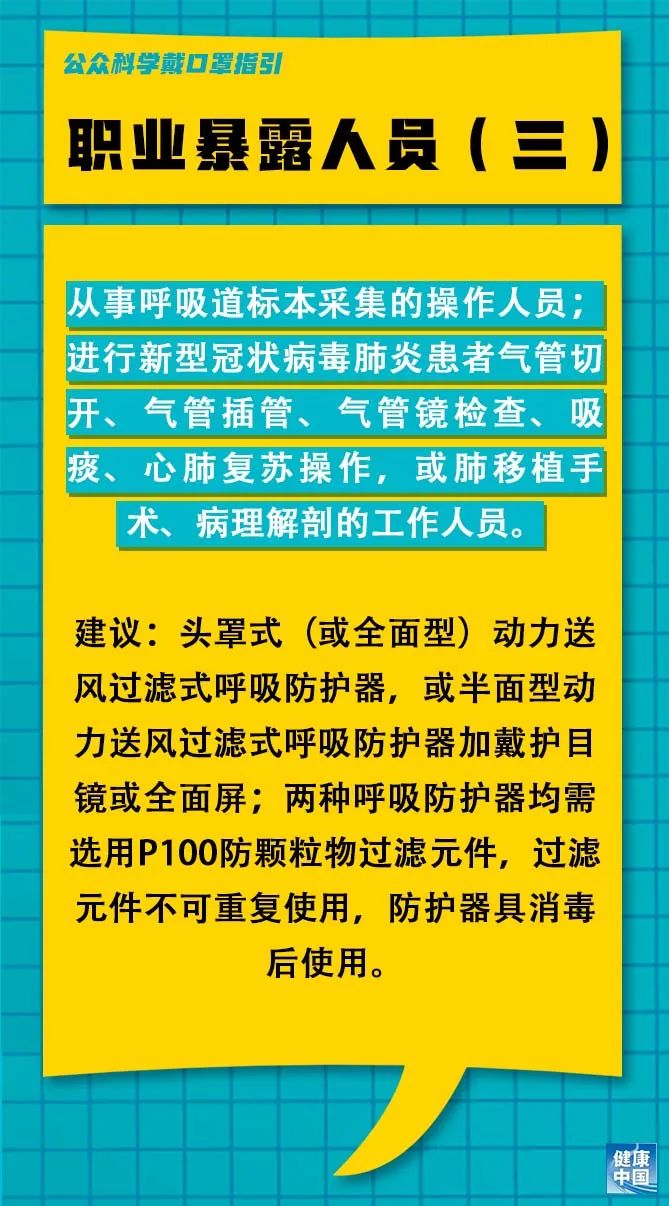 公众科学戴口罩指引

职业暴露人员（三）

从事呼吸道标本采集的操作人员；进行新型冠状病毒肺炎患者气管切开、气管插管、气管镜检查、吸痰、心肺复苏操作，或肺移植手术、病理解剖的工作人员。

建议：头罩式（或全面型）动力送风过滤式呼吸防护器，或半面型动力送风过滤式呼吸防护器加戴护目镜或全面屏；两种呼吸防护器均需选用P100防颗粒物过滤元件，过滤元件不可重复使用，防护器具消毒后使用。

健康中国